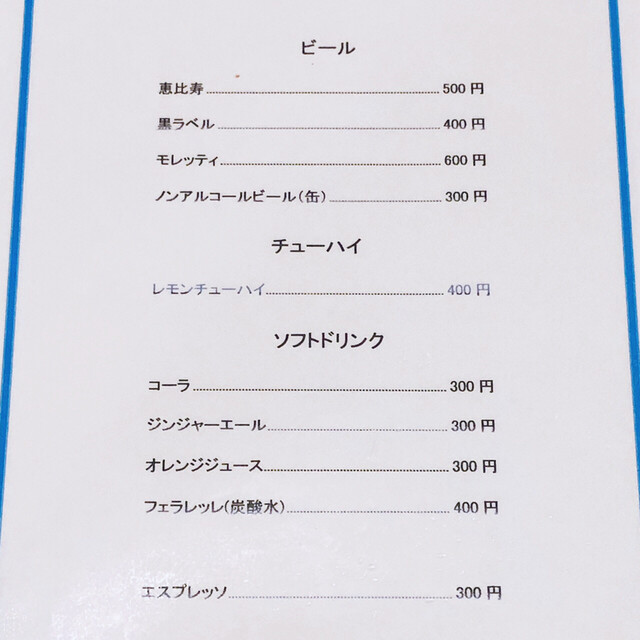 ビール

恵比寿 500円

黒ラベル 400円

モレッティ 600円

ノンアルコールビール(缶) 300円

チューハイ

レモンチューハイ 400円

ソフトドリンク

コーラ 300円

ジンジャーエール 300円

オレンジジュース 300円

フェラレッレ(炭酸水) 400円

エスプレッソ 300円